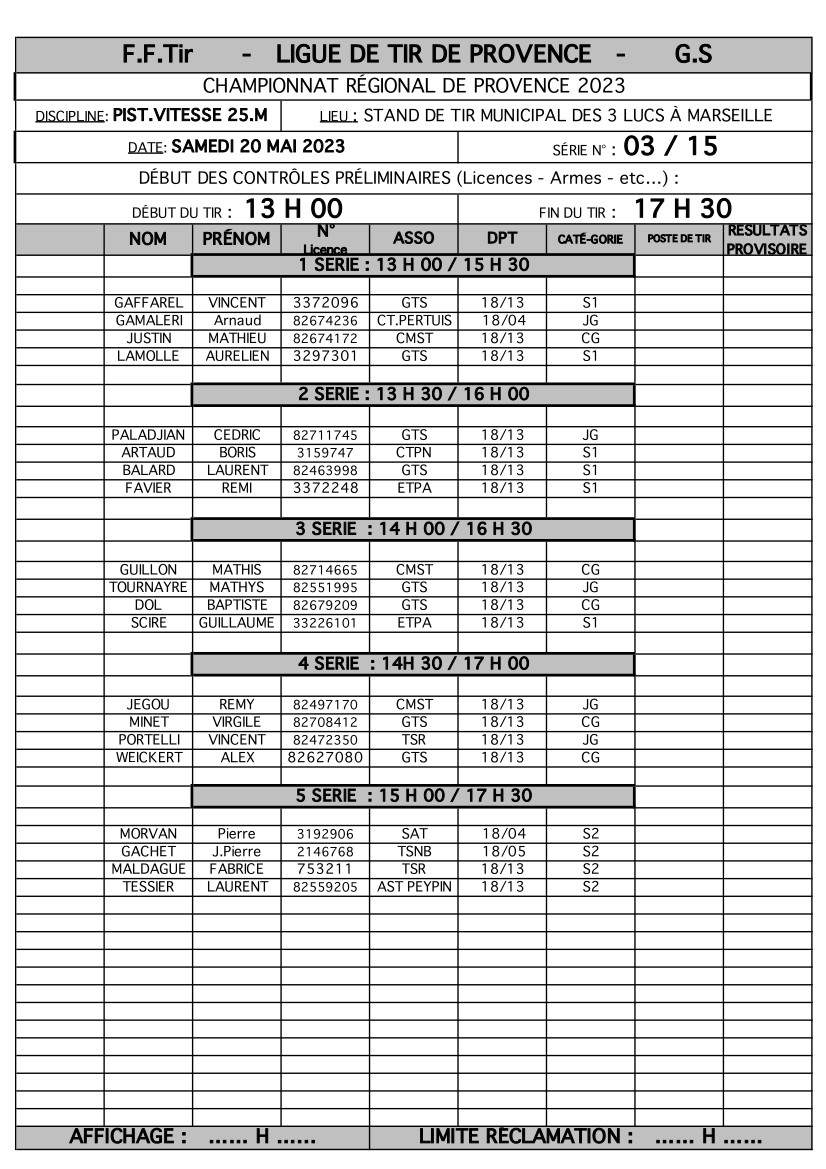 F.F.Tir - LIGUE DE TIR DE PROVENCE - G.S

CHAMPIONNAT RÉGIONAL DE PROVENCE 2023

DISCIPLINE: PIST.VITESSE 25.M LIEU : STAND DE TIR MUNICIPAL DES 3 LUCS À MARSEILLE

DATE: SAMEDI 20 MAI 2023 SÉRIE N° : 03 / 15

DÉBUT DES CONTRÔLES PRÉLIMINAIRES (Licences - Armes - etc...) :

DÉBUT DU TIR : 13 H 00 FIN DU TIR : 17 H 30

| | NOM | PRÉNOM | N° Licence | ASSO | DPT | CATÉ-GORIE | POSTE DE TIR | RESULTATS PROVISOIRE |
|---|---|---|---|---|---|---|---|---|
| | | 1 SERIE : 13 H 00 / 15 H 30 | | | | | | |
| | GAFFAREL | VINCENT | 3372096 | GTS | 18/13 | S1 | | |
| | GAMALERI | Arnaud | 82674236 | CT.PERTUIS | 18/04 | JG | | |
| | JUSTIN | MATHIEU | 82674172 | CMST | 18/13 | CG | | |
| | LAMOLLE | AURELIEN | 3297301 | GTS | 18/13 | S1 | | |
| | | 2 SERIE : 13 H 30 / 16 H 00 | | | | | | |
| | PALADJIAN | CEDRIC | 82711745 | GTS | 18/13 | JG | | |
| | ARTAUD | BORIS | 3159747 | CTPN | 18/13 | S1 | | |
| | BALARD | LAURENT | 82463998 | GTS | 18/13 | S1 | | |
| | FAVIER | REMI | 3372248 | ETPA | 18/13 | S1 | | |
| | | 3 SERIE : 14 H 00 / 16 H 30 | | | | | | |
| | GUILLON | MATHIS | 82714665 | CMST | 18/13 | CG | | |
| | TOURNAYRE | MATHYS | 82551995 | GTS | 18/13 | JG | | |
| | DOL | BAPTISTE | 82679209 | GTS | 18/13 | CG | | |
| | SCIRE | GUILLAUME | 33226101 | ETPA | 18/13 | S1 | | |
| | | 4 SERIE : 14H 30 / 17 H 00 | | | | | | |
| | JEGOU | REMY | 82497170 | CMST | 18/13 | JG | | |
| | MINET | VIRGILE | 82708412 | GTS | 18/13 | CG | | |
| | PORTELLI | VINCENT | 82472350 | TSR | 18/13 | JG | | |
| | WEICKERT | ALEX | 82627080 | GTS | 18/13 | CG | | |
| | | 5 SERIE : 15 H 00 / 17 H 30 | | | | | | |
| | MORVAN | Pierre | 3192906 | SAT | 18/04 | S2 | | |
| | GACHET | J.Pierre | 2146768 | TSNB | 18/05 | S2 | | |
| | MALDAGUE | FABRICE | 753211 | TSR | 18/13 | S2 | | |
| | TESSIER | LAURENT | 82559205 | AST PEYPIN | 18/13 | S2 | | |

AFFICHAGE : ...... H ...... LIMITE RECLAMATION : ...... H ......